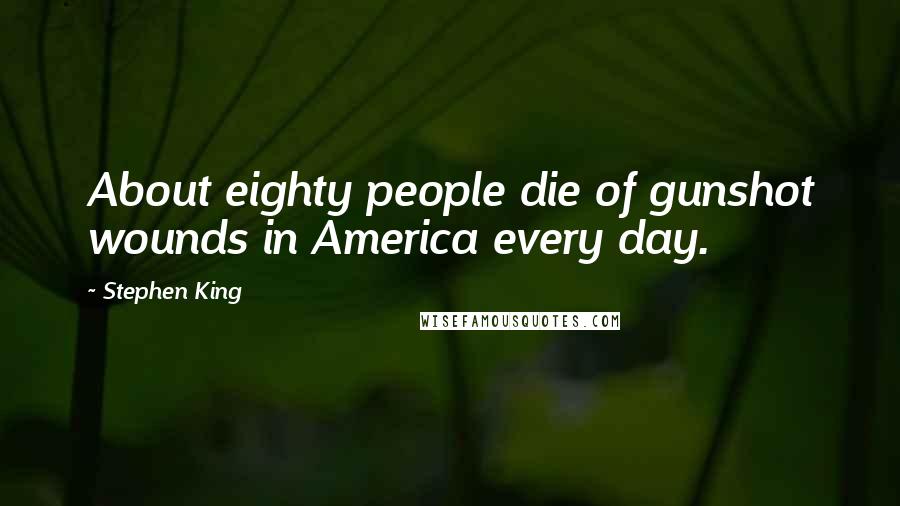 About eighty people die of gunshot wounds in America every day.

- Stephen King

WISEFAMOUSQUOTES.COM